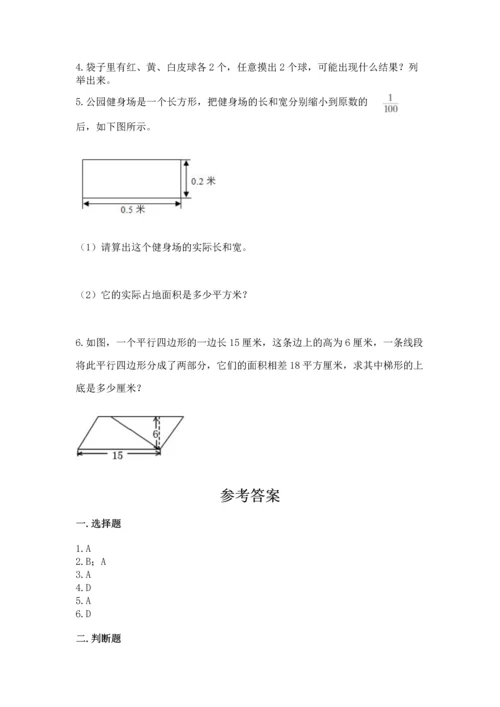 4. 袋子里有红、黄、白皮球各 2 个，任意摸出 2 个球，可能出现什么结果？列举出来。

5. 公园健身场是一个长方形，把健身场的长和宽分别缩小到原数的 $\frac{1}{100}$ 后，如下图所示。

0.2 米

0.5 米

（1）请算出这个健身场的实际长和宽。

（2）它的实际占地面积是多少平方米？

6. 如图，一个平行四边形的一边长 15 厘米，这条边上的高为 6 厘米，一条线段将此平行四边形分成了两部分，它们的面积相差 18 平方厘米，求其中梯形的上底是多少厘米？

6

15

参考答案

一. 选择题

1. A
2. B；A
3. A
4. D
5. A
6. D

二. 判断题